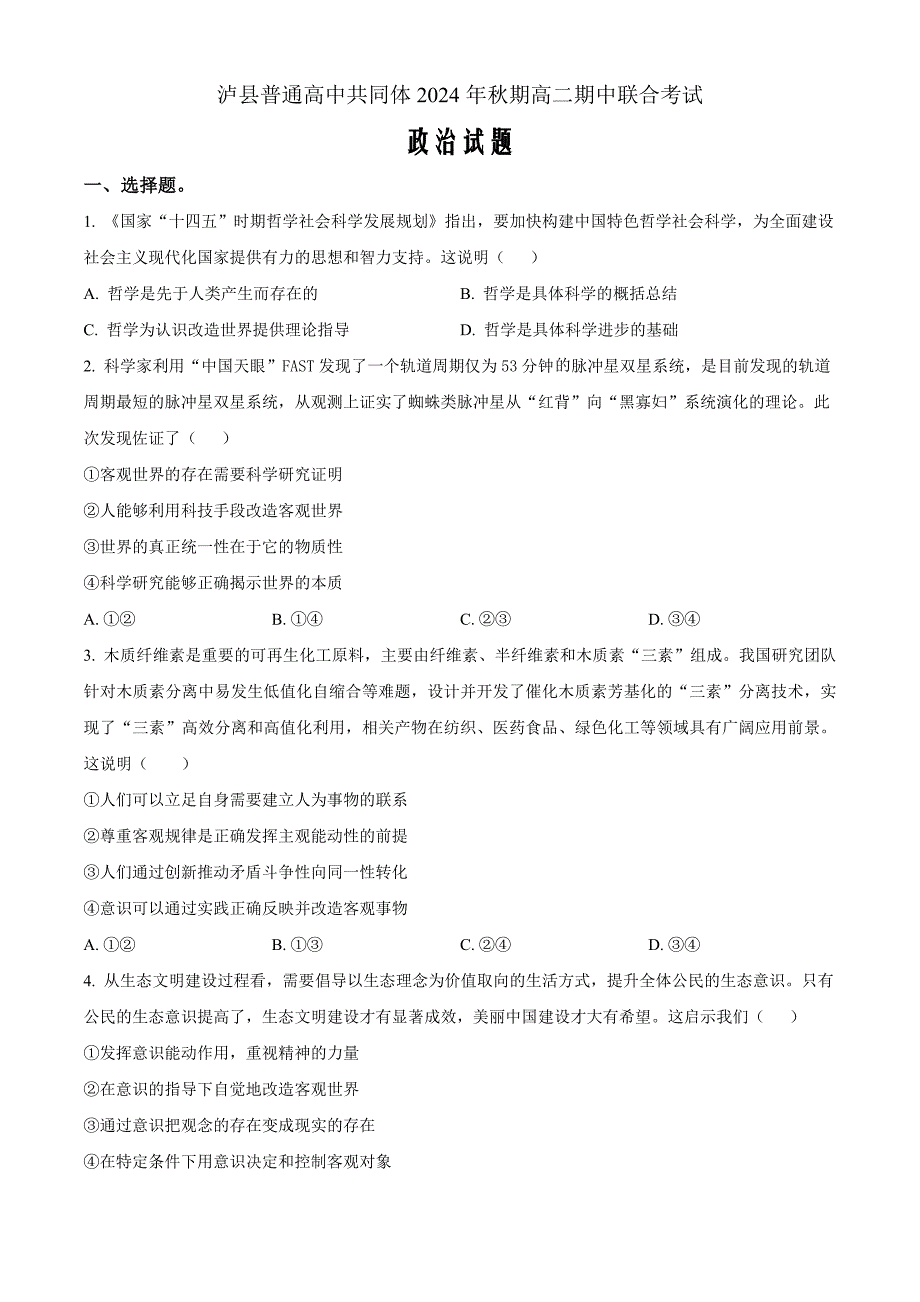 泸县普通高中共同体 2024 年秋期高二期中联合考试

政治试题

一、选择题。

1. 《国家“十四五”时期哲学社会科学发展规划》指出，要加快构建中国特色哲学社会科学，为全面建设社会主义现代化国家提供有力的思想和智力支持。这说明（　）

A. 哲学是先于人类产生而存在的
B. 哲学是具体科学的概括总结
C. 哲学为认识改造世界提供理论指导
D. 哲学是具体科学进步的基础

2. 科学家利用“中国天眼”FAST 发现了一个轨道周期仅为 53 分钟的脉冲星双星系统，是目前发现的轨道周期最短的脉冲星双星系统，从观测上证实了蜘蛛类脉冲星从“红背”向“黑寡妇”系统演化的理论。此次发现佐证了（　）

①客观世界的存在需要科学研究证明
②人能够利用科技手段改造客观世界
③世界的真正统一性在于它的物质性
④科学研究能够正确揭示世界的本质

A. ①②　　B. ①④　　C. ②③　　D. ③④

3. 木质纤维素是重要的可再生化工原料，主要由纤维素、半纤维素和木质素“三素”组成。我国研究团队针对木质素分离中易发生低值化自缩合等难题，设计并开发了催化木质素芳基化的“三素”分离技术，实现了“三素”高效分离和高值化利用，相关产物在纺织、医药食品、绿色化工等领域具有广阔应用前景。这说明（　）

①人们可以立足自身需要建立人为事物的联系
②尊重客观规律是正确发挥主观能动性的前提
③人们通过创新推动矛盾斗争性向同一性转化
④意识可以通过实践正确反映并改造客观事物

A. ①②　　B. ①③　　C. ②④　　D. ③④

4. 从生态文明建设过程看，需要倡导以生态理念为价值取向的生活方式，提升全体公民的生态意识。只有公民的生态意识提高了，生态文明建设才有显著成效，美丽中国建设才大有希望。这启示我们（　）

①发挥意识能动作用，重视精神的力量
②在意识的指导下自觉地改造客观世界
③通过意识把观念的存在变成现实的存在
④在特定条件下用意识决定和控制客观对象